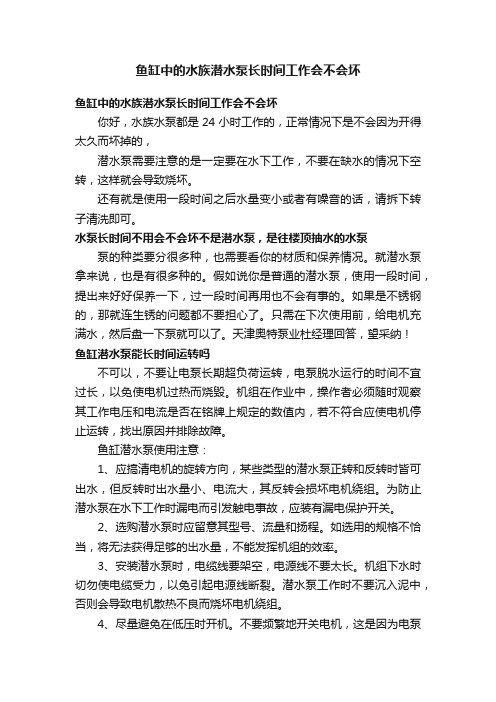 鱼缸中的水族潜水泵长时间工作会不会坏

鱼缸中的水族潜水泵长时间工作会不会坏

你好，水族水泵都是 24 小时工作的，正常情况下是不会因为开得太久而坏掉的，

潜水泵需要注意的是一定要在水下工作，不要在缺水的情况下空转，这样就会导致烧坏。

还有就是使用一段时间之后水量变小或者有噪音的话，请拆下转子清洗即可。

水泵长时间不用会不会坏不是潜水泵，是往楼顶抽水的水泵

泵的种类要分很多种，也需要看你的材质和保养情况。就潜水泵拿来说，也是有很多种的。假如说你是普通的潜水泵，使用一段时间，提出来好好保养一下，过一段时间再用也不会有事的。如果是不锈钢的，那就连生锈的问题都不要担心了。只需在下次使用前，给电机充满水，然后盘一下泵就可以了。天津奥特泵业杜经理回答，望采纳！

鱼缸潜水泵能长时间运转吗

不可以，不要让电泵长期超负荷运转，电泵脱水运行的时间不宜过长，以免使电机过热而烧毁。机组在作业中，操作者必须随时观察其工作电压和电流是否在铭牌上规定的数值内，若不符合应使电机停止运转，找出原因并排除故障。

鱼缸潜水泵使用注意：

1、应搞清电机的旋转方向，某些类型的潜水泵正转和反转时皆可出水，但反转时出水量小、电流大，其反转会损坏电机绕组。为防止潜水泵在水下工作时漏电而引发触电事故，应装有漏电保护开关。

2、选购潜水泵时应留意其型号、流量和扬程。如选用的规格不恰当，将无法获得足够的出水量，不能发挥机组的效率。

3、安装潜水泵时，电缆线要架空，电源线不要太长。机组下水时切勿使电缆受力，以免引起电源线断裂。潜水泵工作时不要沉入泥中，否则会导致电机散热不良而烧坏电机绕组。

4、尽量避免在低压时开机。不要频繁地开关电机，这是因为电泵